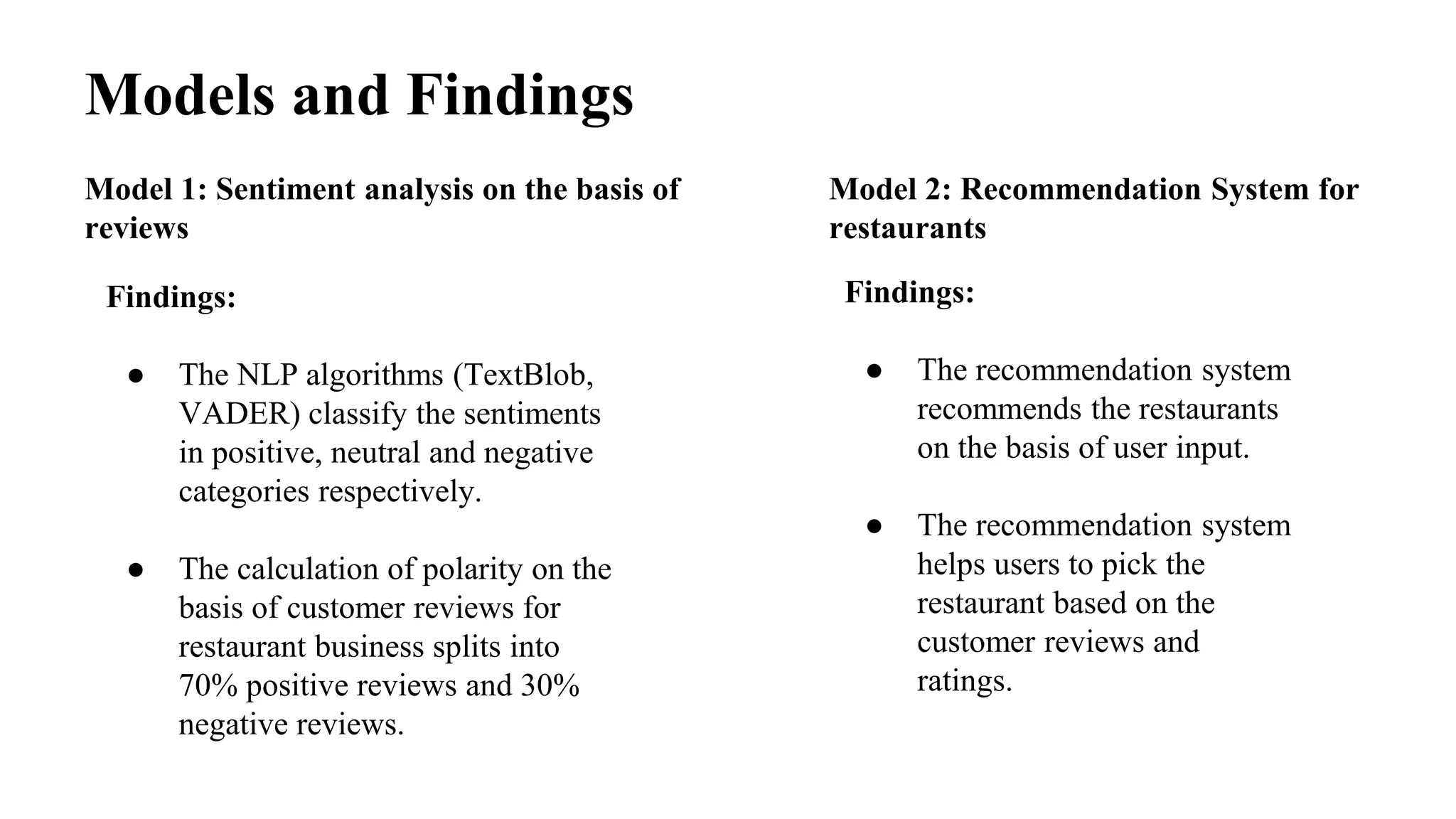 Models and Findings

Model 1: Sentiment analysis on the basis of reviews

Findings:

● The NLP algorithms (TextBlob, VADER) classify the sentiments in positive, neutral and negative categories respectively.

● The calculation of polarity on the basis of customer reviews for restaurant business splits into 70% positive reviews and 30% negative reviews.

Model 2: Recommendation System for restaurants

Findings:

● The recommendation system recommends the restaurants on the basis of user input.

● The recommendation system helps users to pick the restaurant based on the customer reviews and ratings.